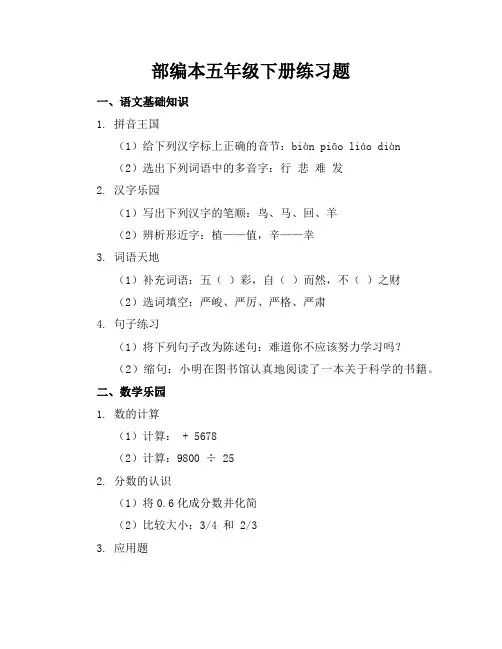 部编本五年级下册练习题

一、语文基础知识

1. 拼音王国

（1）给下列汉字标上正确的音节：biàn piāo liáo diàn

（2）选出下列词语中的多音字：行 悲 难 发

2. 汉字乐园

（1）写出下列汉字的笔顺：鸟、马、回、羊

（2）辨析形近字：植——值，辛——幸

3. 词语天地

（1）补充词语：五（ ）彩，自（ ）而然，不（ ）之财

（2）选词填空：严峻、严厉、严格、严肃

4. 句子练习

（1）将下列句子改为陈述句：难道你不应该努力学习吗？

（2）缩句：小明在图书馆认真地阅读了一本关于科学的书籍。

二、数学乐园

1. 数的计算

（1）计算： + 5678

（2）计算：9800 ÷ 25

2. 分数的认识

（1）将 0.6 化成分数并化简

（2）比较大小：3/4 和 2/3

3. 应用题